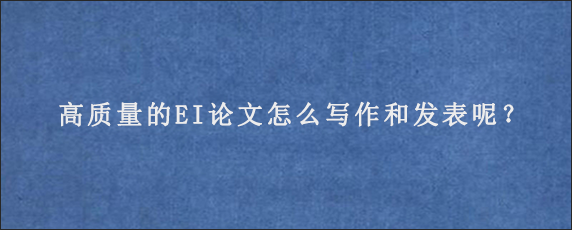 高质量的EI论文怎么写作和发表呢？